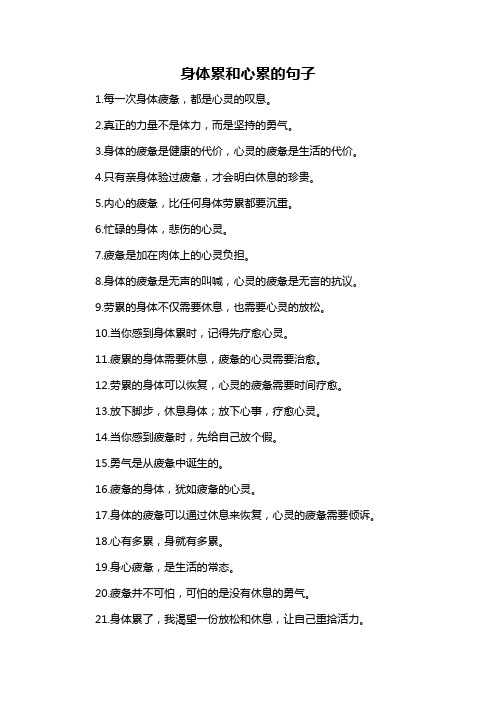 身体累和心累的句子

1.每一次身体疲惫，都是心灵的叹息。

2.真正的力量不是体力，而是坚持的勇气。

3.身体的疲惫是健康的代价，心灵的疲惫是生活的代价。

4.只有亲身体验过疲惫，才会明白休息的珍贵。

5.内心的疲惫，比任何身体劳累都要沉重。

6.忙碌的身体，悲伤的心灵。

7.疲惫是加在肉体上的心灵负担。

8.身体的疲惫是无声的叫喊，心灵的疲惫是无言的抗议。

9.劳累的身体不仅需要休息，也需要心灵的放松。

10.当你感到身体累时，记得先疗愈心灵。

11.疲累的身体需要休息，疲惫的心灵需要治愈。

12.劳累的身体可以恢复，心灵的疲惫需要时间疗愈。

13.放下脚步，休息身体；放下心事，疗愈心灵。

14.当你感到疲惫时，先给自己放个假。

15.勇气是从疲惫中诞生的。

16.疲惫的身体，犹如疲惫的心灵。

17.身体的疲惫可以通过休息来恢复，心灵的疲惫需要倾诉。

18.心有多累，身就有多累。

19.身心疲惫，是生活的常态。

20.疲惫并不可怕，可怕的是没有休息的勇气。

21.身体累了，我渴望一份放松和休息，让自己重拾活力。